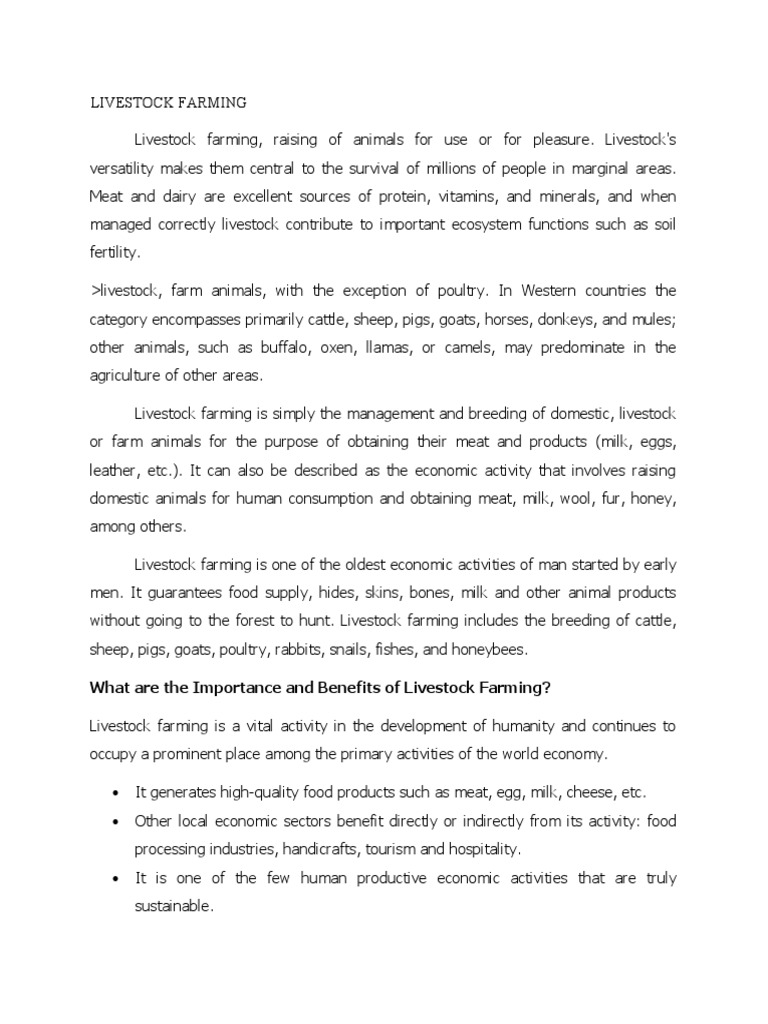 LIVESTOCK FARMING

Livestock farming, raising of animals for use or for pleasure. Livestock's versatility makes them central to the survival of millions of people in marginal areas. Meat and dairy are excellent sources of protein, vitamins, and minerals, and when managed correctly livestock contribute to important ecosystem functions such as soil fertility.

>livestock, farm animals, with the exception of poultry. In Western countries the category encompasses primarily cattle, sheep, pigs, goats, horses, donkeys, and mules; other animals, such as buffalo, oxen, llamas, or camels, may predominate in the agriculture of other areas.

Livestock farming is simply the management and breeding of domestic, livestock or farm animals for the purpose of obtaining their meat and products (milk, eggs, leather, etc.). It can also be described as the economic activity that involves raising domestic animals for human consumption and obtaining meat, milk, wool, fur, honey, among others.

Livestock farming is one of the oldest economic activities of man started by early men. It guarantees food supply, hides, skins, bones, milk and other animal products without going to the forest to hunt. Livestock farming includes the breeding of cattle, sheep, pigs, goats, poultry, rabbits, snails, fishes, and honeybees.

What are the Importance and Benefits of Livestock Farming?

Livestock farming is a vital activity in the development of humanity and continues to occupy a prominent place among the primary activities of the world economy.

• It generates high-quality food products such as meat, egg, milk, cheese, etc.
• Other local economic sectors benefit directly or indirectly from its activity: food processing industries, handicrafts, tourism and hospitality.
• It is one of the few human productive economic activities that are truly sustainable.